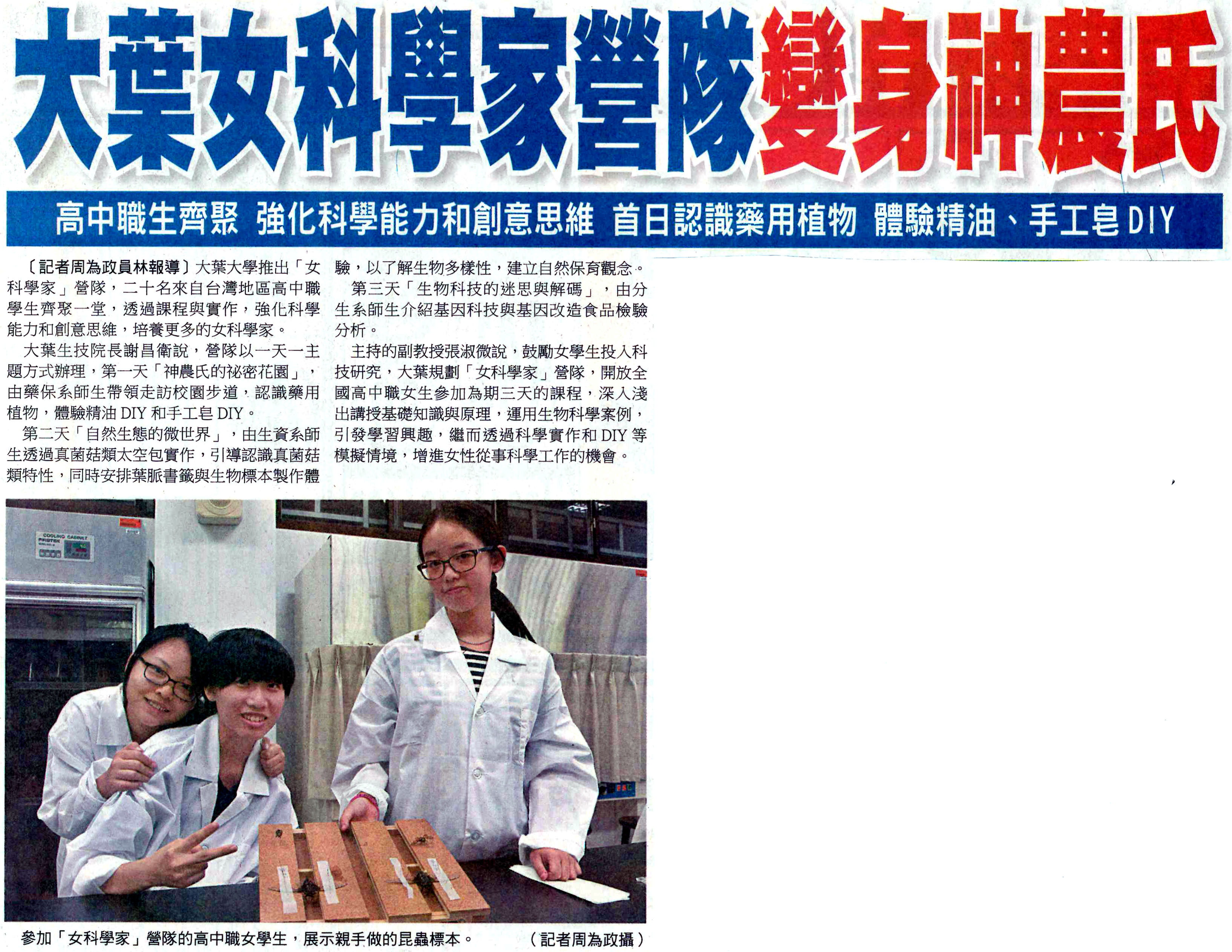 大葉女科學家營隊變身神農氏

高中職生齊聚 強化科學能力和創意思維 首日認識藥用植物 體驗精油、手工皂DIY

〔記者周為政員林報導〕大葉大學推出「女科學家」營隊，二十名來自台灣地區高中職學生齊聚一堂，透過課程與實作，強化科學能力和創意思維，培養更多的女科學家。

大葉生技院長謝昌衛說，營隊以一天一主題方式辦理，第一天「神農氏的祕密花園」，由藥保系師生帶領走訪校園步道，認識藥用植物，體驗精油DIY和手工皂DIY。

第二天「自然生態的微世界」，由生資系師生透過真菌菇類太空包實作，引導認識真菌菇類特性，同時安排葉脈書籤與生物標本製作體驗，以了解生物多樣性，建立自然保育觀念。

第三天「生物科技的迷思與解碼」，由分生系師生介紹基因科技與基因改造食品檢驗分析。

主持的副教授張淑微說，鼓勵女學生投入科技研究，大葉規劃「女科學家」營隊，開放全國高中職女生參加為期三天的課程，深入淺出講授基礎知識與原理，運用生物科學案例，引發學習興趣，繼而透過科學實作和DIY等模擬情境，增進女性從事科學工作的機會。

參加「女科學家」營隊的高中職女學生，展示親手做的昆蟲標本。 （記者周為政攝）